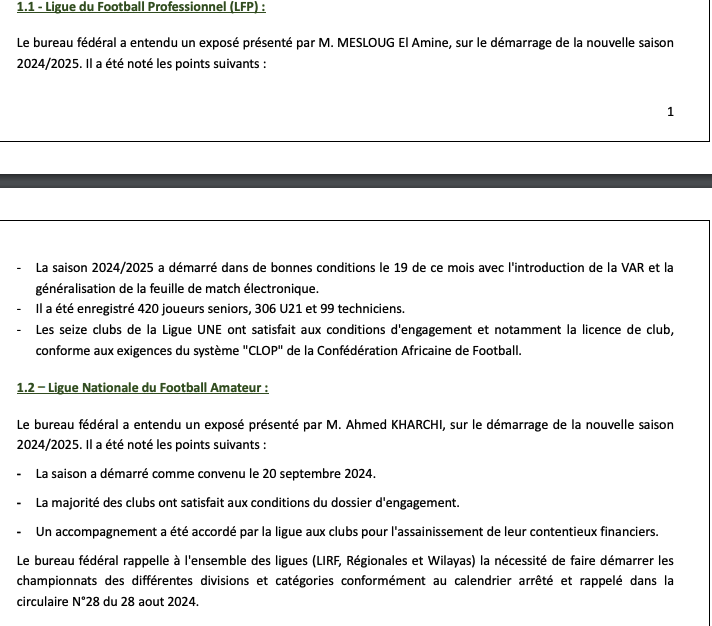 1.1 - Ligue du Football Professionnel (LFP) :

Le bureau fédéral a entendu un exposé présenté par M. MESLOUG El Amine, sur le démarrage de la nouvelle saison 2024/2025. Il a été noté les points suivants :

1

- La saison 2024/2025 a démarré dans de bonnes conditions le 19 de ce mois avec l'introduction de la VAR et la généralisation de la feuille de match électronique.
- Il a été enregistré 420 joueurs seniors, 306 U21 et 99 techniciens.
- Les seize clubs de la Ligue UNE ont satisfait aux conditions d'engagement et notamment la licence de club, conforme aux exigences du système "CLOP" de la Confédération Africaine de Football.

1.2 – Ligue Nationale du Football Amateur :

Le bureau fédéral a entendu un exposé présenté par M. Ahmed KHARCHI, sur le démarrage de la nouvelle saison 2024/2025. Il a été noté les points suivants :

- La saison a démarré comme convenu le 20 septembre 2024.

- La majorité des clubs ont satisfait aux conditions du dossier d'engagement.

- Un accompagnement a été accordé par la ligue aux clubs pour l'assainissement de leur contentieux financiers.

Le bureau fédéral rappelle à l'ensemble des ligues (LIRF, Régionales et Wilayas) la nécessité de faire démarrer les championnats des différentes divisions et catégories conformément au calendrier arrêté et rappelé dans la circulaire N°28 du 28 aout 2024.